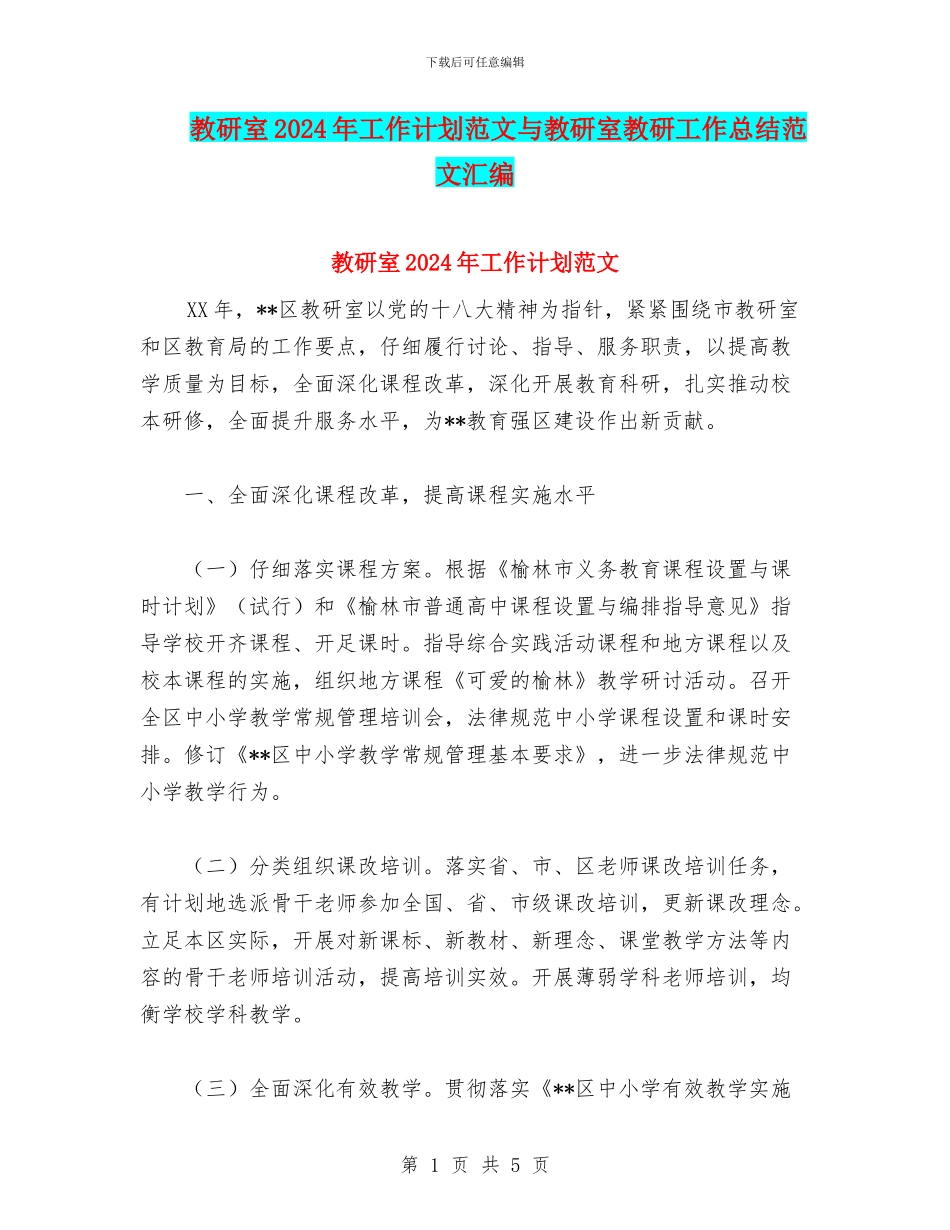 下载后可任意编辑

教研室2024年工作计划范文与教研室教研工作总结范文汇编

教研室2024年工作计划范文

XX年，**区教研室以党的十八大精神为指针，紧紧围绕市教研室和区教育局的工作要点，仔细履行讨论、指导、服务职责，以提高教学质量为目标，全面深化课程改革，深化开展教育科研，扎实推动校本研修，全面提升服务水平，为**教育强区建设作出新贡献。

一、全面深化课程改革，提高课程实施水平

（一）仔细落实课程方案。根据《榆林市义务教育课程设置与课时计划》（试行）和《榆林市普通高中课程设置与编排指导意见》指导学校开齐课程、开足课时。指导综合实践活动课程和地方课程以及校本课程的实施，组织地方课程《可爱的榆林》教学研讨活动。召开全区中小学教学常规管理培训会，法律规范中小学课程设置和课时安排。修订《**区中小学教学常规管理基本要求》，进一步法律规范中小学教学行为。

（二）分类组织课改培训。落实省、市、区老师课改培训任务，有计划地选派骨干老师参加全国、省、市级课改培训，更新课改理念。立足本区实际，开展对新课标、新教材、新理念、课堂教学方法等内容的骨干老师培训活动，提高培训实效。开展薄弱学科老师培训，均衡学校学科教学。

（三）全面深化有效教学。贯彻落实《**区中小学有效教学实施

第 1 页 共 5 页